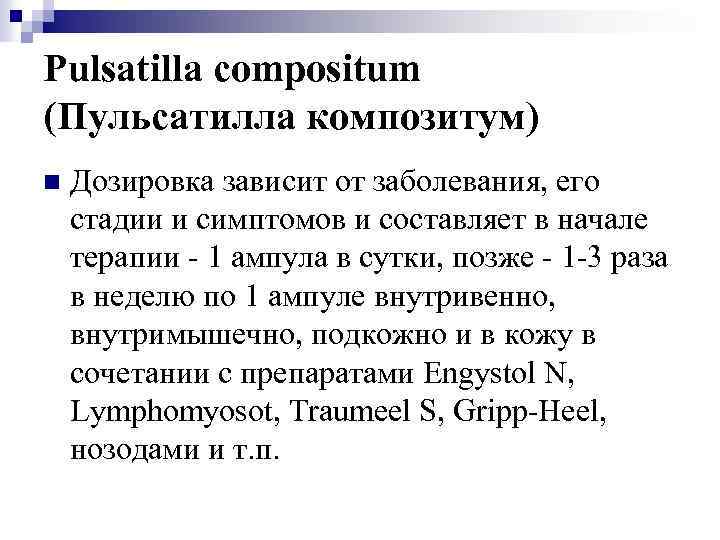 Pulsatilla compositum (Пульсатилла композитум)

Дозировка зависит от заболевания, его стадии и симптомов и составляет в начале терапии - 1 ампула в сутки, позже - 1-3 раза в неделю по 1 ампуле внутривенно, внутримышечно, подкожно и в кожу в сочетании с препаратами Engystol N, Lymphomyosot, Traumeel S, Gripp-Heel, нозодами и т.п.